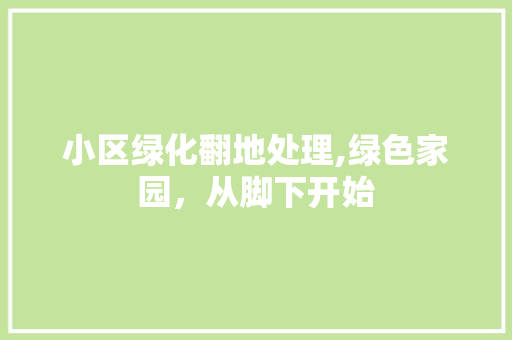 小区绿化翻地处理,绿色家园，从脚下开始